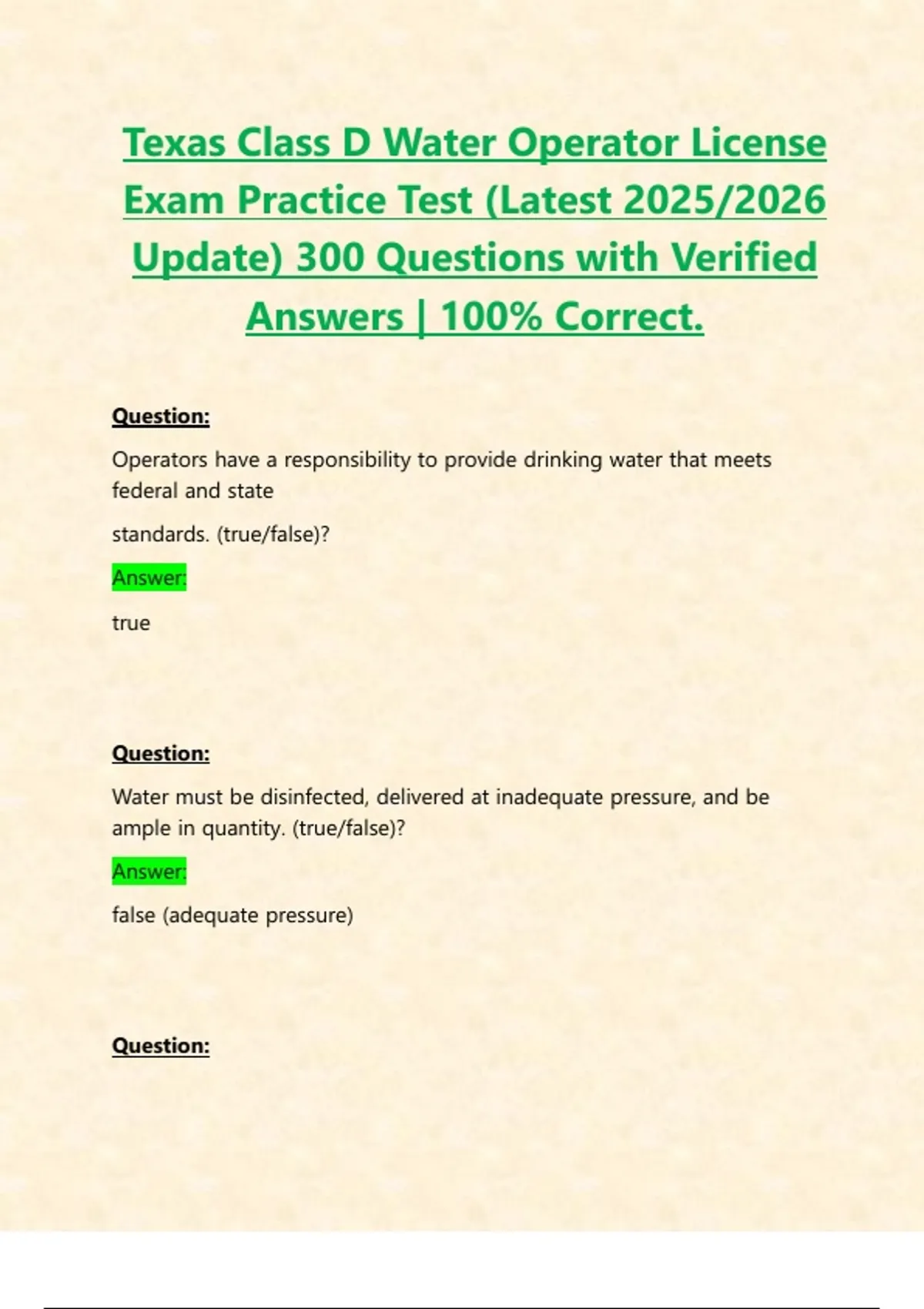 Texas Class D Water Operator License Exam Practice Test (Latest 2025/2026 Update) 300 Questions with Verified Answers | 100% Correct.

Question:

Operators have a responsibility to provide drinking water that meets federal and state

standards. (true/false)?

Answer:

true

Question:

Water must be disinfected, delivered at inadequate pressure, and be ample in quantity. (true/false)?

Answer:

false (adequate pressure)

Question: